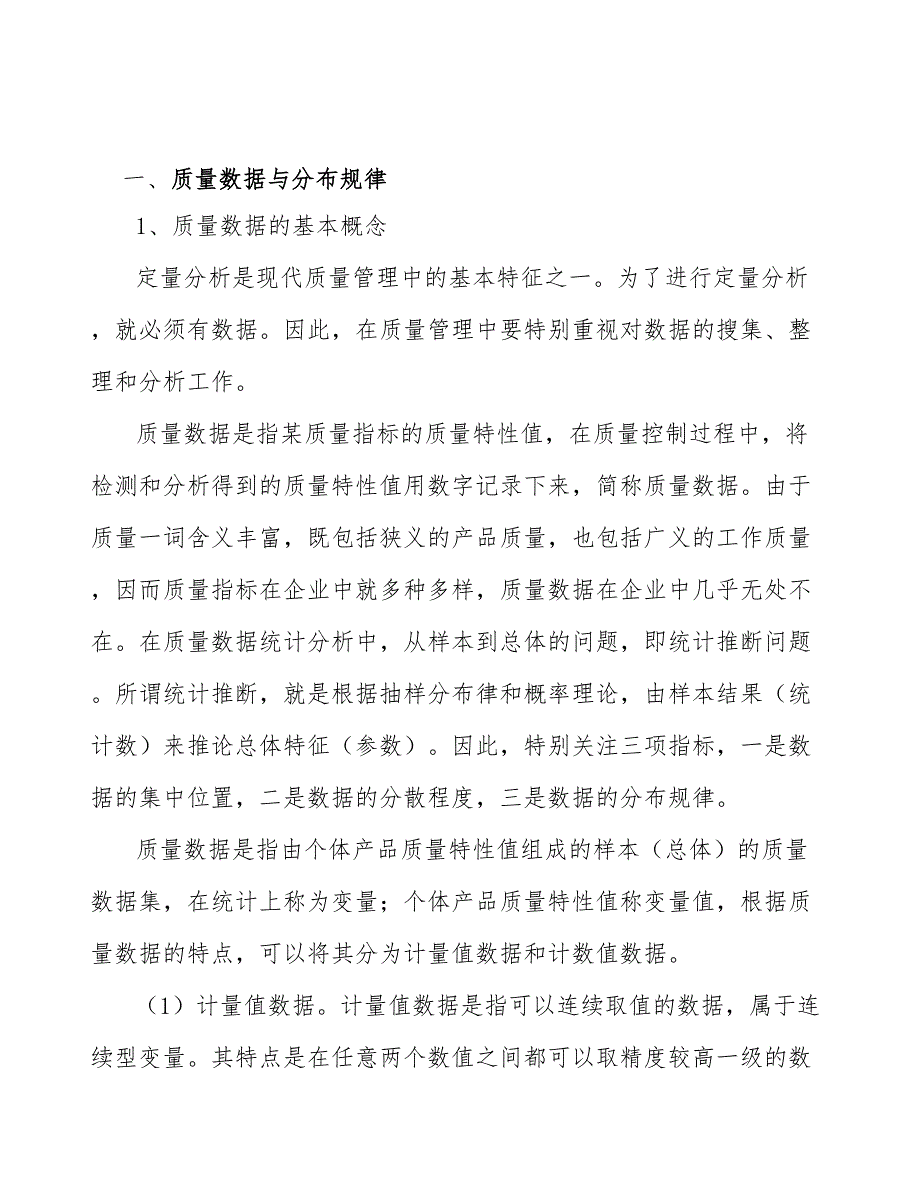 一、质量数据与分布规律

1、质量数据的基本概念

定量分析是现代质量管理中的基本特征之一。为了进行定量分析，就必须有数据。因此，在质量管理中要特别重视对数据的搜集、整理和分析工作。

质量数据是指某质量指标的质量特性值，在质量控制过程中，将检测和分析得到的质量特性值用数字记录下来，简称质量数据。由于质量一词含义丰富，既包括狭义的产品质量，也包括广义的工作质量，因而质量指标在企业中就多种多样，质量数据在企业中几乎无处不在。在质量数据统计分析中，从样本到总体的问题，即统计推断问题。所谓统计推断，就是根据抽样分布律和概率理论，由样本结果（统计数）来推论总体特征（参数）。因此，特别关注三项指标，一是数据的集中位置，二是数据的分散程度，三是数据的分布规律。

质量数据是指由个体产品质量特性值组成的样本（总体）的质量数据集，在统计上称为变量；个体产品质量特性值称变量值，根据质量数据的特点，可以将其分为计量值数据和计数值数据。

（1）计量值数据。计量值数据是指可以连续取值的数据，属于连续型变量。其特点是在任意两个数值之间都可以取精度较高一级的数